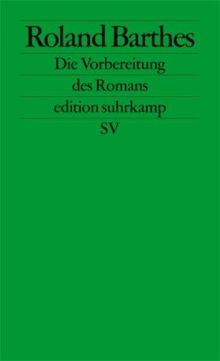 Roland Barthes

Die Vorbereitung des Romans

edition suhrkamp

SV